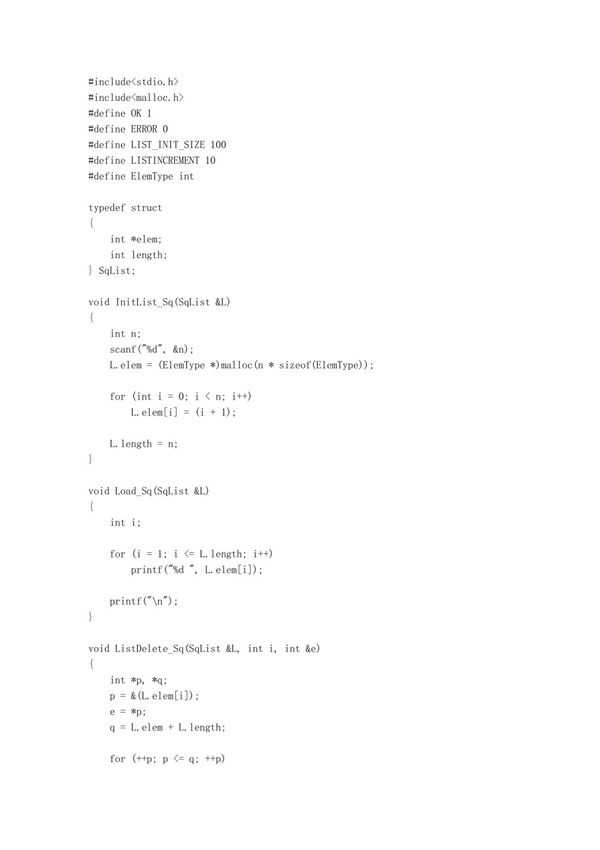 #include<stdio.h>
#include<malloc.h>
#define OK 1
#define ERROR 0
#define LIST_INIT_SIZE 100
#define LISTINCREMENT 10
#define ElemType int

typedef struct
{
    int *elem;
    int length;
} SqList;

void InitList_Sq(SqList &L)
{
    int n;
    scanf("%d", &n);
    L.elem = (ElemType *)malloc(n * sizeof(ElemType));

    for (int i = 0; i < n; i++)
        L.elem[i] = (i + 1);

    L.length = n;
}

void Load_Sq(SqList &L)
{
    int i;

    for (i = 1; i <= L.length; i++)
        printf("%d ", L.elem[i]);

    printf("\n");
}

void ListDelete_Sq(SqList &L, int i, int &e)
{
    int *p, *q;
    p = &(L.elem[i]);
    e = *p;
    q = L.elem + L.length;

    for (++p; p <= q; ++p)